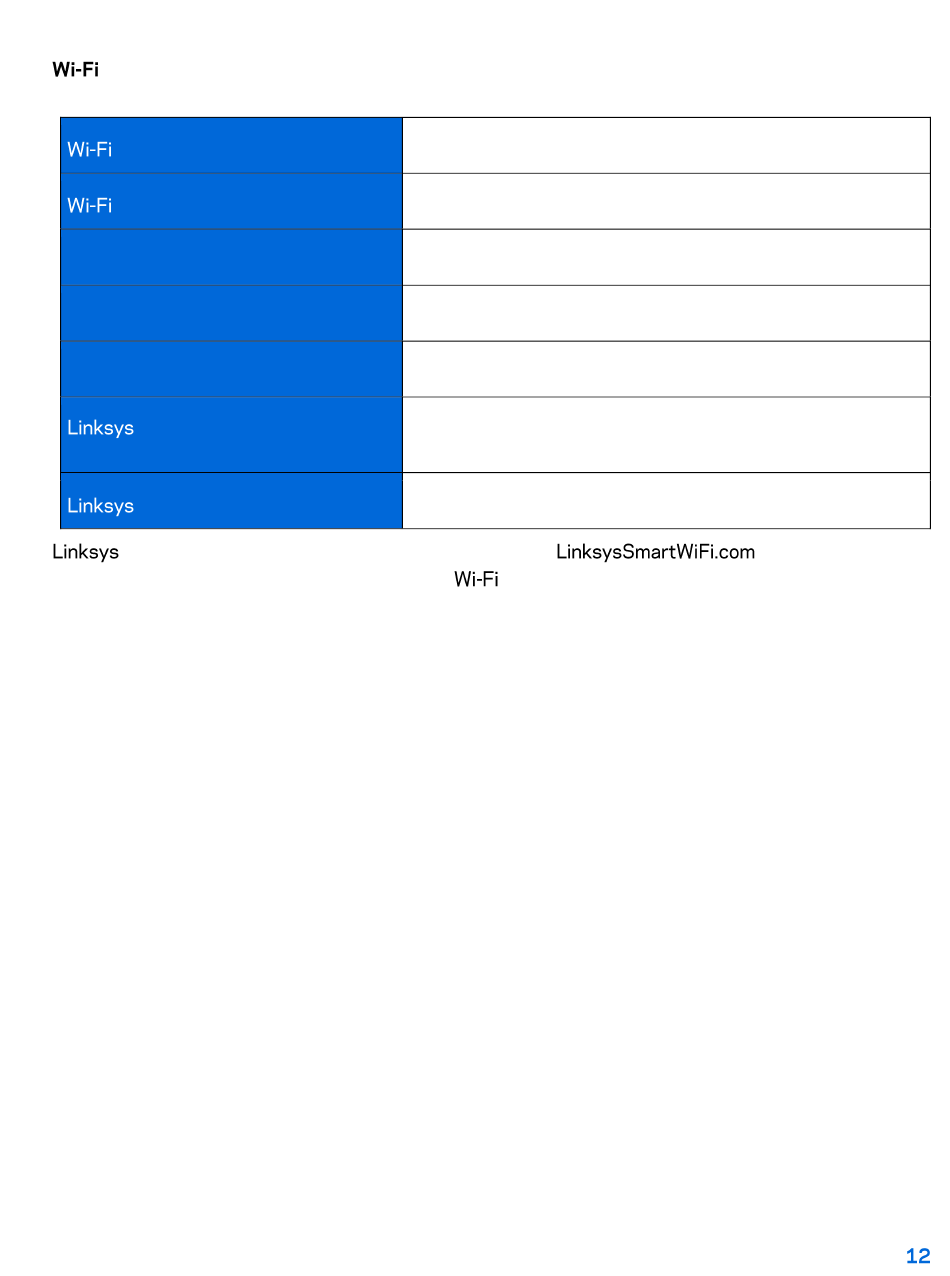 Wi-Fi

| Wi-Fi | |
|---|---|
| Wi-Fi | |
| | |
| | |
| | |
| Linksys | |
| Linksys | |

Linksys LinksysSmartWiFi.com Wi-Fi

12